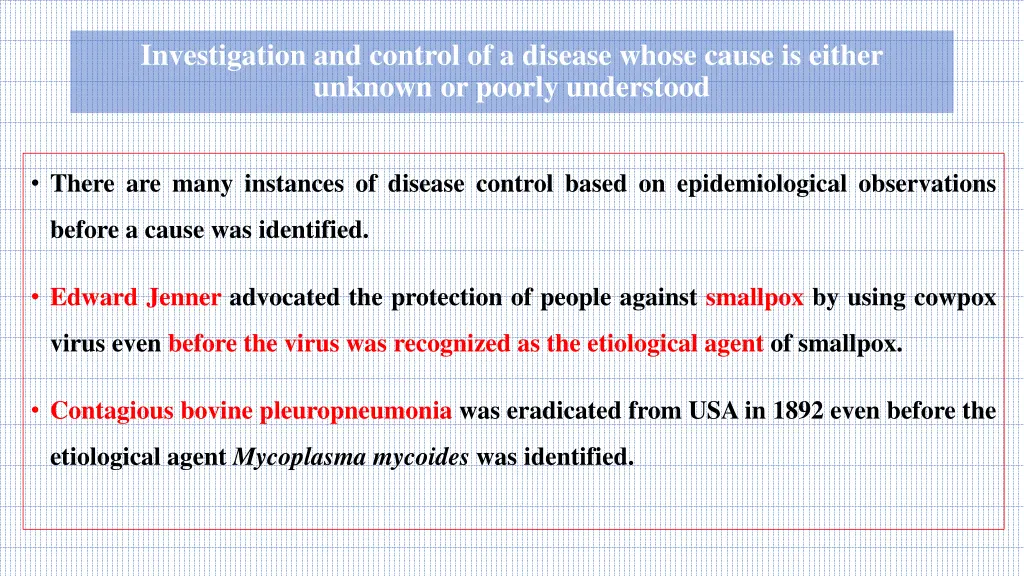 Investigation and control of a disease whose cause is either unknown or poorly understood

• There are many instances of disease control based on epidemiological observations before a cause was identified.

• Edward Jenner advocated the protection of people against smallpox by using cowpox virus even before the virus was recognized as the etiological agent of smallpox.

• Contagious bovine pleuropneumonia was eradicated from USA in 1892 even before the etiological agent Mycoplasma mycoides was identified.